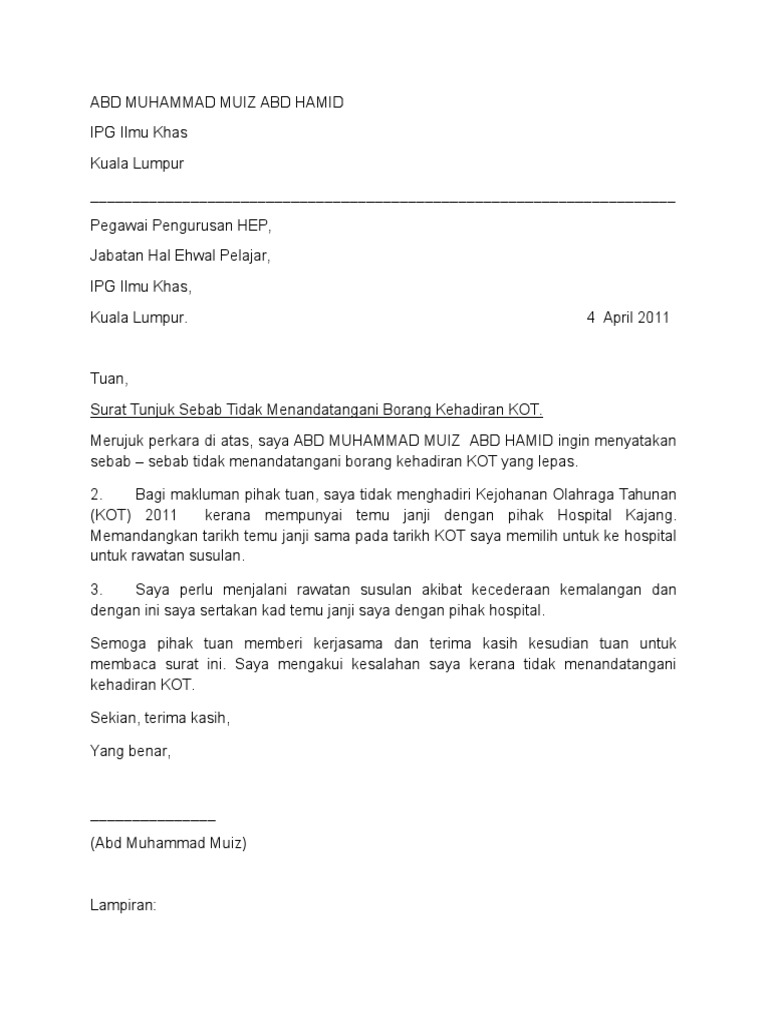 ABD MUHAMMAD MUIZ ABD HAMID

IPG Ilmu Khas

Kuala Lumpur

Pegawai Pengurusan HEP,

Jabatan Hal Ehwal Pelajar,

IPG Ilmu Khas,

Kuala Lumpur. 4 April 2011

Tuan,

Surat Tunjuk Sebab Tidak Menandatangani Borang Kehadiran KOT.

Merujuk perkara di atas, saya ABD MUHAMMAD MUIZ ABD HAMID ingin menyatakan sebab – sebab tidak menandatangani borang kehadiran KOT yang lepas.

2. Bagi makluman pihak tuan, saya tidak menghadiri Kejohanan Olahraga Tahunan (KOT) 2011 kerana mempunyai temu janji dengan pihak Hospital Kajang. Memandangkan tarikh temu janji sama pada tarikh KOT saya memilih untuk ke hospital untuk rawatan susulan.

3. Saya perlu menjalani rawatan susulan akibat kecederaan kemalangan dan dengan ini saya sertakan kad temu janji saya dengan pihak hospital.

Semoga pihak tuan memberi kerjasama dan terima kasih kesudian tuan untuk membaca surat ini. Saya mengakui kesalahan saya kerana tidak menandatangani kehadiran KOT.

Sekian, terima kasih,

Yang benar,

(Abd Muhammad Muiz)

Lampiran: